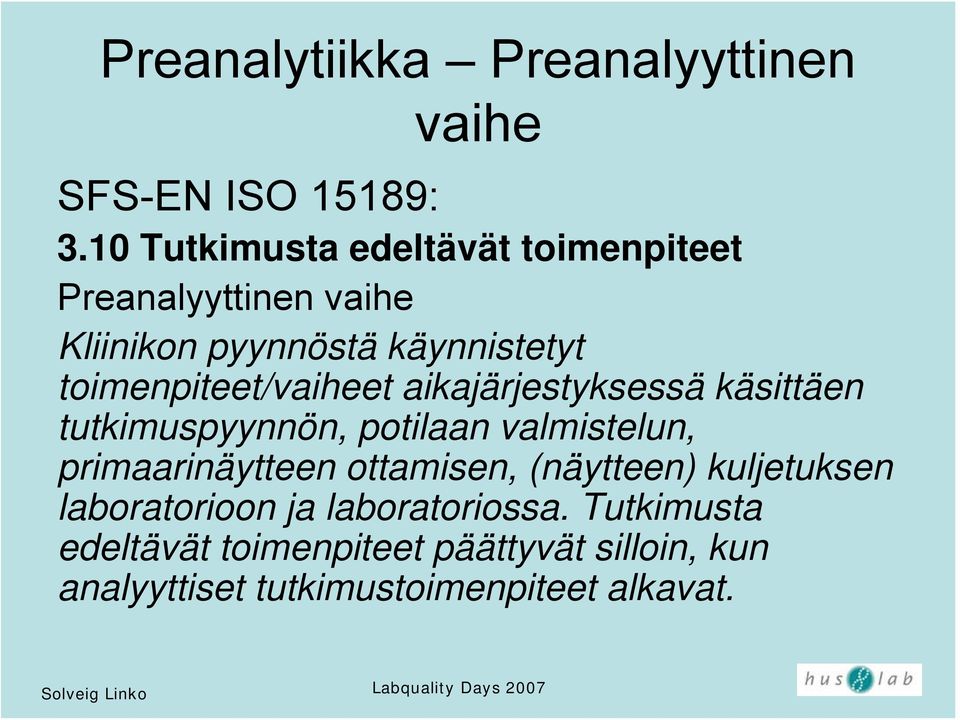 Preanalytiikka – Preanalyyttinen vaihe

SFS-EN ISO 15189:

3.10 Tutkimusta edeltävät toimenpiteet

Preanalyyttinen vaihe

Kliinikon pyynnöstä käynnistetyt toimenpiteet/vaiheet aikajärjestyksessä käsittäen tutkimuspyynnön, potilaan valmistelun, primaarinäytteen ottamisen, (näytteen) kuljetuksen laboratorioon ja laboratoriossa. Tutkimusta edeltävät toimenpiteet päättyvät silloin, kun analyyttiset tutkimustoimenpiteet alkavat.

Solveig Linko

Labquality Days 2007

hus lab